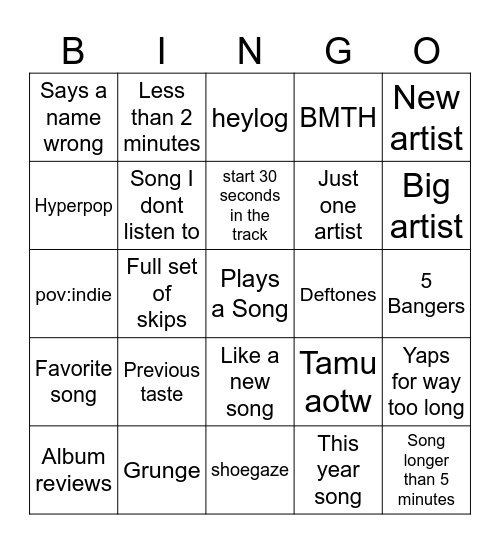 | B | I | N | G | O |
|---|---|---|---|---|
| Says a name wrong | Less than 2 minutes | heylog | BMTH | New artist |
| Hyperpop | Song I dont listen to | start 30 seconds in the track | Just one artist | Big artist |
| pov:indie | Full set of skips | Plays a Song | Deftones | 5 Bangers |
| Favorite song | Previous taste | Like a new song | Tamu aotw | Yaps for way too long |
| Album reviews | Grunge | shoegaze | This year song | Song longer than 5 minutes |